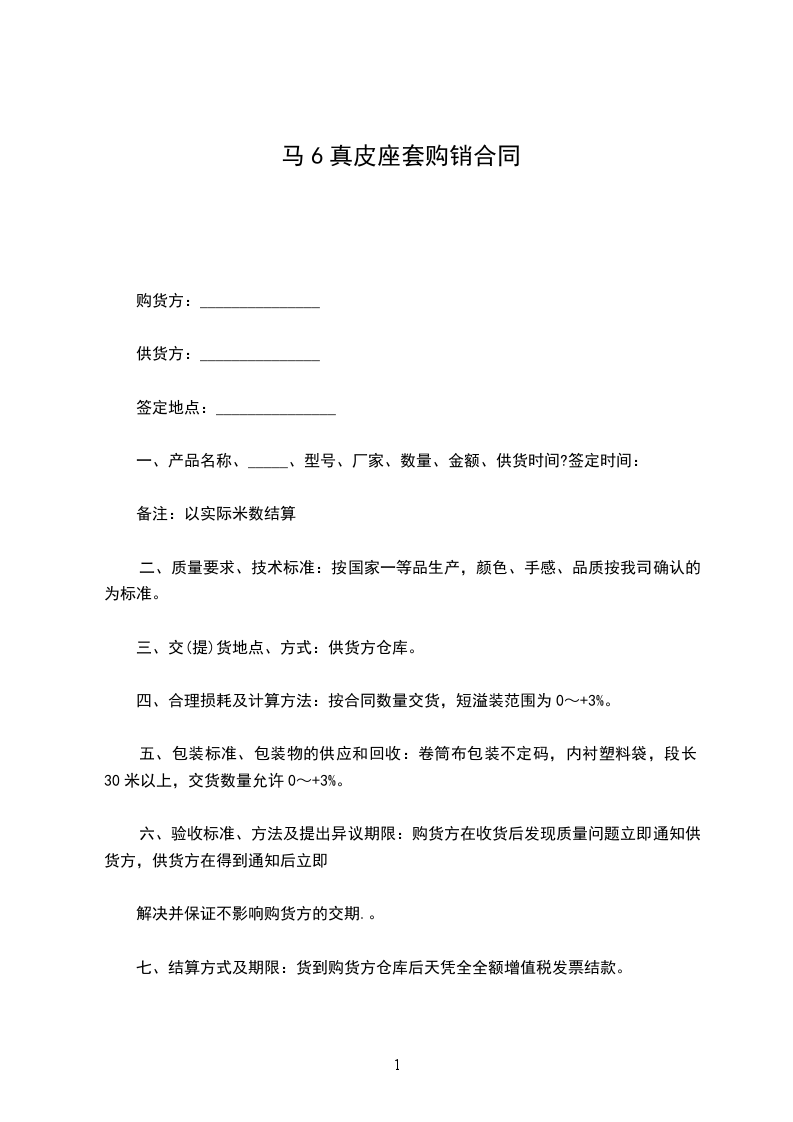 马 6 真皮座套购销合同

购货方：_______________

供货方：_______________

签定地点：_______________

一、产品名称、_____、型号、厂家、数量、金额、供货时间?签定时间：

备注：以实际米数结算

二、质量要求、技术标准：按国家一等品生产，颜色、手感、品质按我司确认的为标准。

三、交(提)货地点、方式：供货方仓库。

四、合理损耗及计算方法：按合同数量交货，短溢装范围为 0～+3%。

五、包装标准、包装物的供应和回收：卷筒布包装不定码，内衬塑料袋，段长 30 米以上，交货数量允许 0～+3%。

六、验收标准、方法及提出异议期限：购货方在收货后发现质量问题立即通知供货方，供货方在得到通知后立即

解决并保证不影响购货方的交期.。

七、结算方式及期限：货到购货方仓库后天凭全全额增值税发票结款。

1